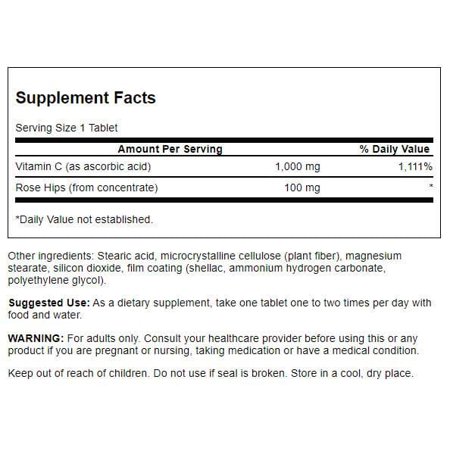 Supplement Facts

Serving Size 1 Tablet

| Amount Per Serving | | % Daily Value |
|---|---|---|
| Vitamin C (as ascorbic acid) | 1,000 mg | 1,111% |
| Rose Hips (from concentrate) | 100 mg | * |

*Daily Value not established.

Other ingredients: Stearic acid, microcrystalline cellulose (plant fiber), magnesium stearate, silicon dioxide, film coating (shellac, ammonium hydrogen carbonate, polyethylene glycol).

Suggested Use: As a dietary supplement, take one tablet one to two times per day with food and water.

WARNING: For adults only. Consult your healthcare provider before using this or any product if you are pregnant or nursing, taking medication or have a medical condition.

Keep out of reach of children. Do not use if seal is broken. Store in a cool, dry place.